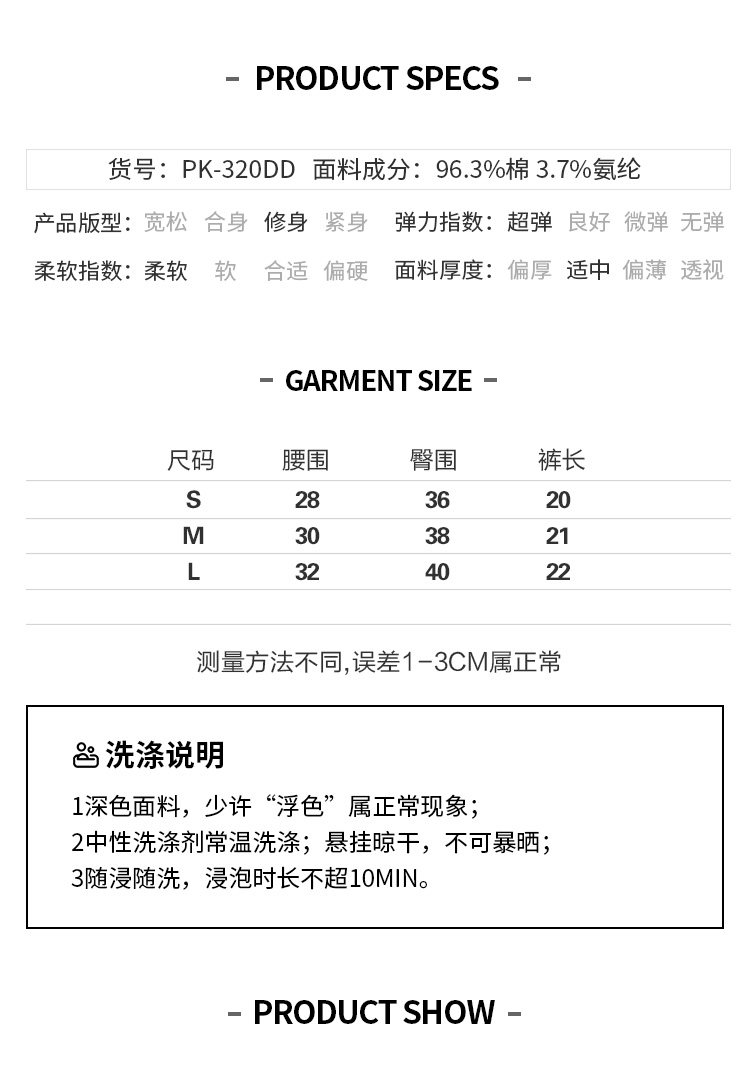 - PRODUCT SPECS -

货号：PK-320DD 面料成分：96.3%棉 3.7%氨纶

产品版型：宽松 合身 修身 紧身 弹力指数：超弹 良好 微弹 无弹

柔软指数：柔软 软 合适 偏硬 面料厚度：偏厚 适中 偏薄 透视

- GARMENT SIZE -

| 尺码 | 腰围 | 臀围 | 裤长 |
|---|---|---|---|
| S | 28 | 36 | 20 |
| M | 30 | 38 | 21 |
| L | 32 | 40 | 22 |

测量方法不同,误差1-3CM属正常

洗涤说明

1深色面料，少许“浮色”属正常现象；
2中性洗涤剂常温洗涤；悬挂晾干，不可暴晒；
3随浸随洗，浸泡时长不超10MIN。

- PRODUCT SHOW -